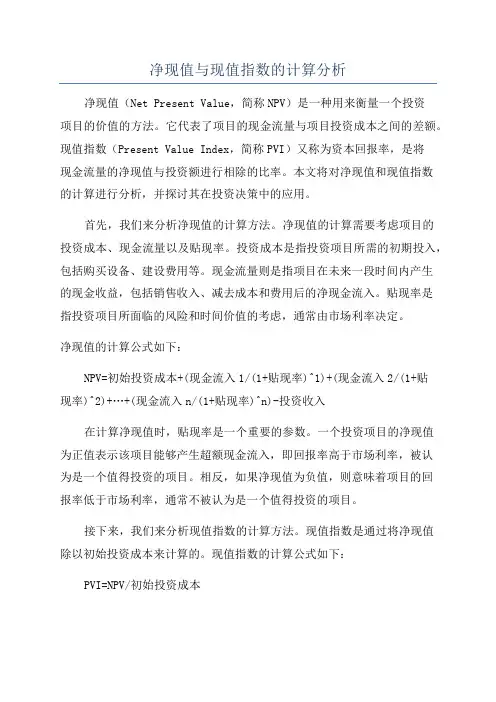 净现值与现值指数的计算分析

净现值（Net Present Value，简称NPV）是一种用来衡量一个投资项目的价值的方法。它代表了项目的现金流量与项目投资成本之间的差额。现值指数（Present Value Index，简称PVI）又称为资本回报率，是将现金流量的净现值与投资额进行相除的比率。本文将对净现值和现值指数的计算进行分析，并探讨其在投资决策中的应用。

首先，我们来分析净现值的计算方法。净现值的计算需要考虑项目的投资成本、现金流量以及贴现率。投资成本是指投资项目所需的初期投入，包括购买设备、建设费用等。现金流量则是指项目在未来一段时间内产生的现金收益，包括销售收入、减去成本和费用后的净现金流入。贴现率是指投资项目所面临的风险和时间价值的考虑，通常由市场利率决定。

净现值的计算公式如下：

NPV=初始投资成本+(现金流入1/(1+贴现率)^1)+(现金流入2/(1+贴现率)^2)+…+(现金流入n/(1+贴现率)^n)-投资收入

在计算净现值时，贴现率是一个重要的参数。一个投资项目的净现值为正值表示该项目能够产生超额现金流入，即回报率高于市场利率，被认为是一个值得投资的项目。相反，如果净现值为负值，则意味着项目的回报率低于市场利率，通常不被认为是一个值得投资的项目。

接下来，我们来分析现值指数的计算方法。现值指数是通过将净现值除以初始投资成本来计算的。现值指数的计算公式如下：

PVI=NPV/初始投资成本